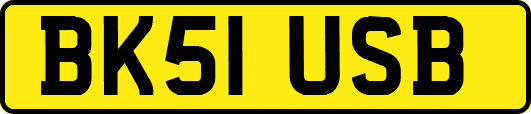 BK51 USB